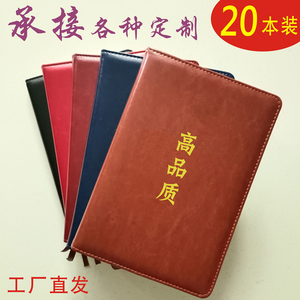 承接各种定制

20本装

高品质

工厂直发